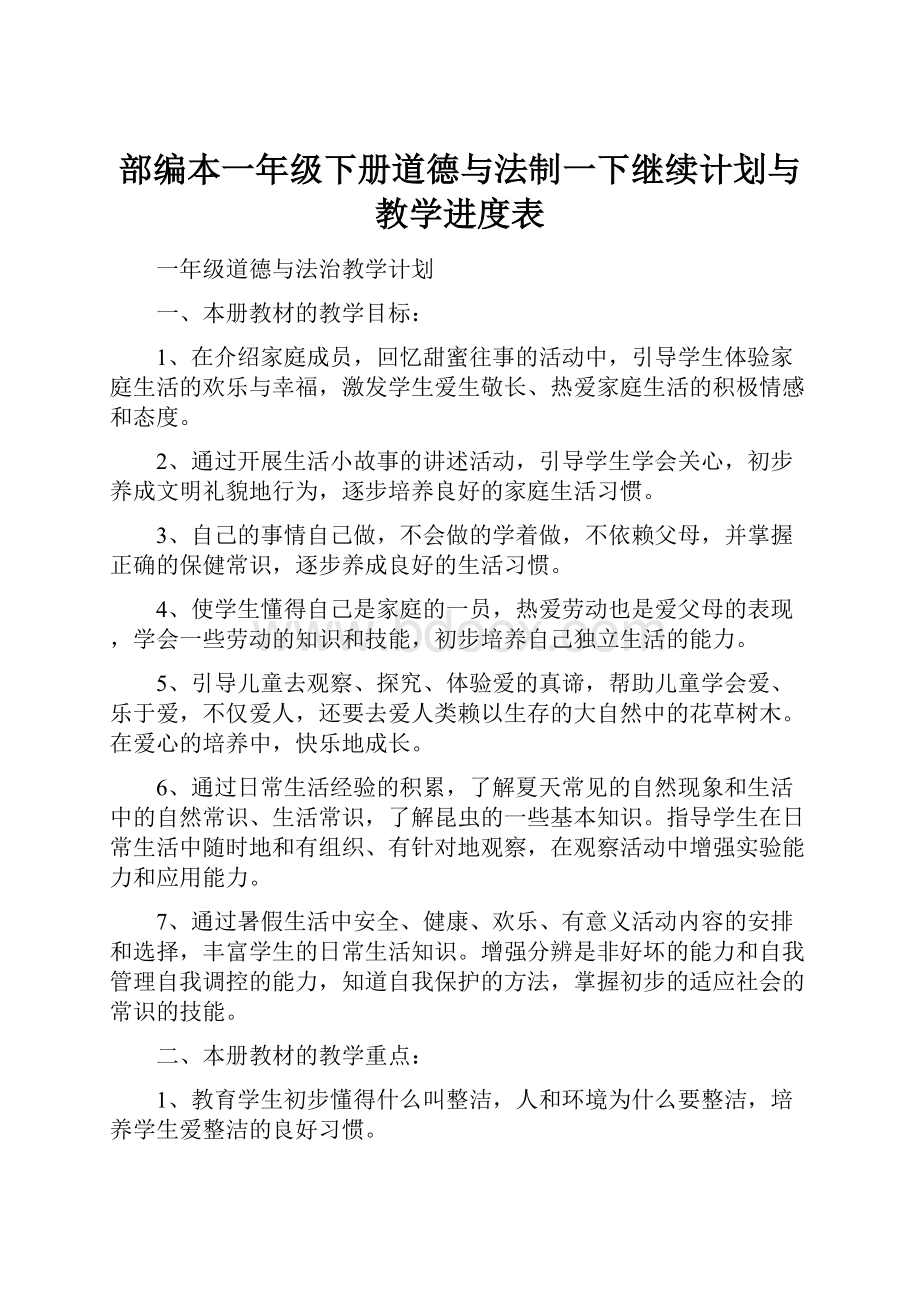 部编本一年级下册道德与法制一下继续计划与教学进度表

一年级道德与法治教学计划

一、本册教材的教学目标：

1、在介绍家庭成员，回忆甜蜜往事的活动中，引导学生体验家庭生活的欢乐与幸福，激发学生爱生敬长、热爱家庭生活的积极情感和态度。

2、通过开展生活小故事的讲述活动，引导学生学会关心，初步养成文明礼貌地行为，逐步培养良好的家庭生活习惯。

3、自己的事情自己做，不会做的学着做，不依赖父母，并掌握正确的保健常识，逐步养成良好的生活习惯。

4、使学生懂得自己是家庭的一员，热爱劳动也是爱父母的表现，学会一些劳动的知识和技能，初步培养自己独立生活的能力。

5、引导儿童去观察、探究、体验爱的真谛，帮助儿童学会爱、乐于爱，不仅爱人，还要去爱人类赖以生存的大自然中的花草树木。在爱心的培养中，快乐地成长。

6、通过日常生活经验的积累，了解夏天常见的自然现象和生活中的自然常识、生活常识，了解昆虫的一些基本知识。指导学生在日常生活中随时地和有组织、有针对地观察，在观察活动中增强实验能力和应用能力。

7、通过暑假生活中安全、健康、欢乐、有意义活动内容的安排和选择，丰富学生的日常生活知识。增强分辨是非好坏的能力和自我管理自我调控的能力，知道自我保护的方法，掌握初步的适应社会的常识的技能。

二、本册教材的教学重点：

1、教育学生初步懂得什么叫整洁，人和环境为什么要整洁，培养学生爱整洁的良好习惯。